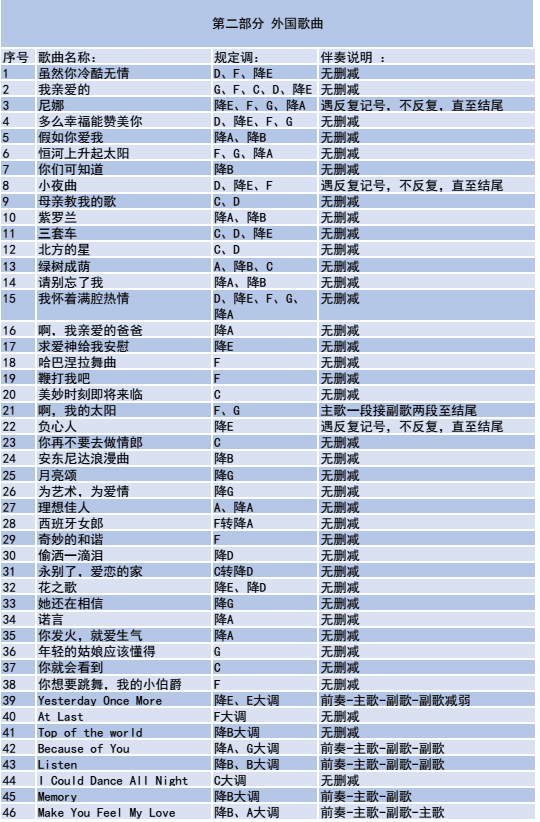 第二部分 外国歌曲

| 序号 | 歌曲名称： | 规定调： | 伴奏说明 ： |
|---|---|---|---|
| 1 | 虽然你冷酷无情 | D、F、降E | 无删减 |
| 2 | 我亲爱的 | G、F、C、D、降E | 无删减 |
| 3 | 尼娜 | 降E、F、G、降A | 遇反复记号，不反复，直至结尾 |
| 4 | 多么幸福能赞美你 | D、降E、F、G | 无删减 |
| 5 | 假如你爱我 | 降A、降B | 无删减 |
| 6 | 恒河上升起太阳 | F、G、降A | 无删减 |
| 7 | 你们可知道 | 降B | 无删减 |
| 8 | 小夜曲 | D、降E、F | 遇反复记号，不反复，直至结尾 |
| 9 | 母亲教我的歌 | C、D | 无删减 |
| 10 | 紫罗兰 | 降A、降B | 无删减 |
| 11 | 三套车 | C、D、降E | 无删减 |
| 12 | 北方的星 | C、D | 无删减 |
| 13 | 绿树成荫 | A、降B、C | 无删减 |
| 14 | 请别忘了我 | 降A、降B | 无删减 |
| 15 | 我怀着满腔热情 | D、降E、F、G、降A | 无删减 |
| 16 | 啊，我亲爱的爸爸 | 降A | 无删减 |
| 17 | 求爱神给我安慰 | 降E | 无删减 |
| 18 | 哈巴涅拉舞曲 | F | 无删减 |
| 19 | 鞭打我吧 | F | 无删减 |
| 20 | 美妙时刻即将来临 | C | 无删减 |
| 21 | 啊，我的太阳 | F、G | 主歌一段接副歌两段至结尾 |
| 22 | 负心人 | 降E | 遇反复记号，不反复，直至结尾 |
| 23 | 你再不要去做情郎 | C | 无删减 |
| 24 | 安东尼达浪漫曲 | 降B | 无删减 |
| 25 | 月亮颂 | 降G | 无删减 |
| 26 | 为艺术，为爱情 | 降G | 无删减 |
| 27 | 理想佳人 | A、降A | 无删减 |
| 28 | 西班牙女郎 | F转降A | 无删减 |
| 29 | 奇妙的和谐 | F | 无删减 |
| 30 | 偷洒一滴泪 | 降D | 无删减 |
| 31 | 永别了，爱恋的家 | C转降D | 无删减 |
| 32 | 花之歌 | 降E、降D | 无删减 |
| 33 | 她还在相信 | 降G | 无删减 |
| 34 | 诺言 | 降A | 无删减 |
| 35 | 你发火，就爱生气 | 降A | 无删减 |
| 36 | 年轻的姑娘应该懂得 | G | 无删减 |
| 37 | 你就会看到 | C | 无删减 |
| 38 | 你想要跳舞，我的小伯爵 | F | 无删减 |
| 39 | Yesterday Once More | 降E、E大调 | 前奏-主歌-副歌-副歌减弱 |
| 40 | At Last | F大调 | 无删减 |
| 41 | Top of the world | 降B大调 | 无删减 |
| 42 | Because of You | 降A、G大调 | 前奏-主歌-副歌-副歌 |
| 43 | Listen | 降B、B大调 | 前奏-主歌-副歌-副歌 |
| 44 | I Could Dance All Night | C大调 | 无删减 |
| 45 | Memory | 降B大调 | 前奏-主歌-副歌 |
| 46 | Make You Feel My Love | 降B、A大调 | 前奏-主歌-副歌-主歌 |